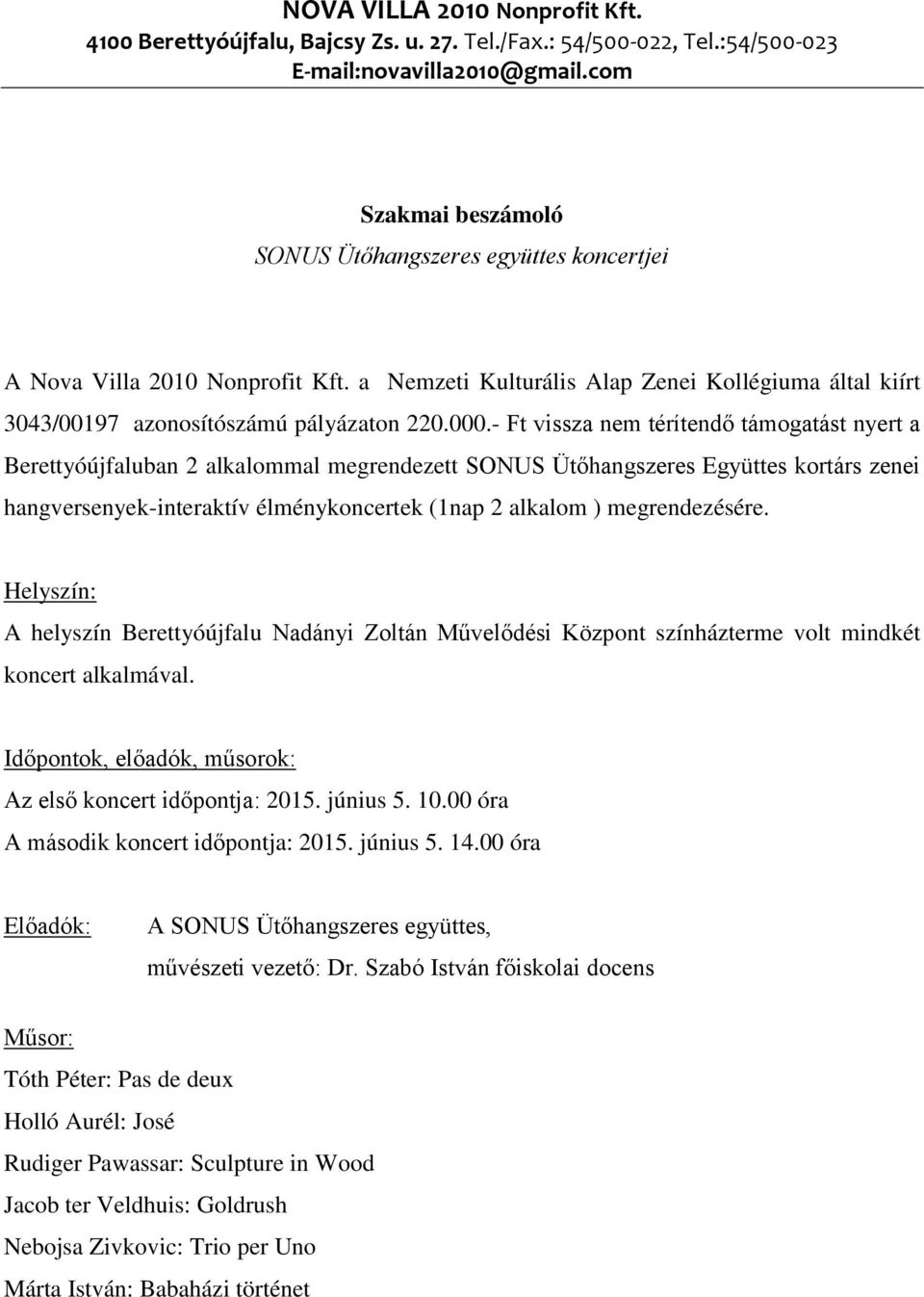 NOVA VILLA 2010 Nonprofit Kft.
4100 Berettyóújfalu, Bajcsy Zs. u. 27. Tel./Fax.: 54/500-022, Tel.:54/500-023
E-mail:novavilla2010@gmail.com

Szakmai beszámoló
SONUS Ütőhangszeres együttes koncertjei

A Nova Villa 2010 Nonprofit Kft. a Nemzeti Kulturális Alap Zenei Kollégiuma által kiírt 3043/00197 azonosítószámú pályázaton 220.000.- Ft vissza nem térítendő támogatást nyert a Berettyóújfaluban 2 alkalommal megrendezett SONUS Ütőhangszeres Együttes kortárs zenei hangversenyek-interaktív élménykoncertek (1nap 2 alkalom ) megrendezésére.

Helyszín:
A helyszín Berettyóújfalu Nadányi Zoltán Művelődési Központ színházterme volt mindkét koncert alkalmával.

Időpontok, előadók, műsorok:
Az első koncert időpontja: 2015. június 5. 10.00 óra
A második koncert időpontja: 2015. június 5. 14.00 óra

Előadók: A SONUS Ütőhangszeres együttes, művészeti vezető: Dr. Szabó István főiskolai docens

Műsor:
Tóth Péter: Pas de deux
Holló Aurél: José
Rudiger Pawassar: Sculpture in Wood
Jacob ter Veldhuis: Goldrush
Nebojsa Zivkovic: Trio per Uno
Márta István: Babaházi történet